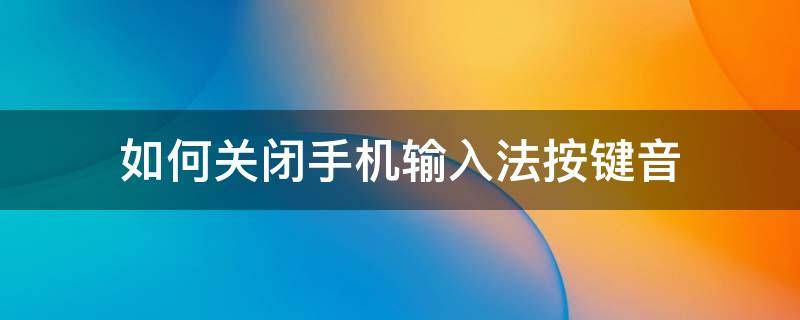 如何关闭手机输入法按键音